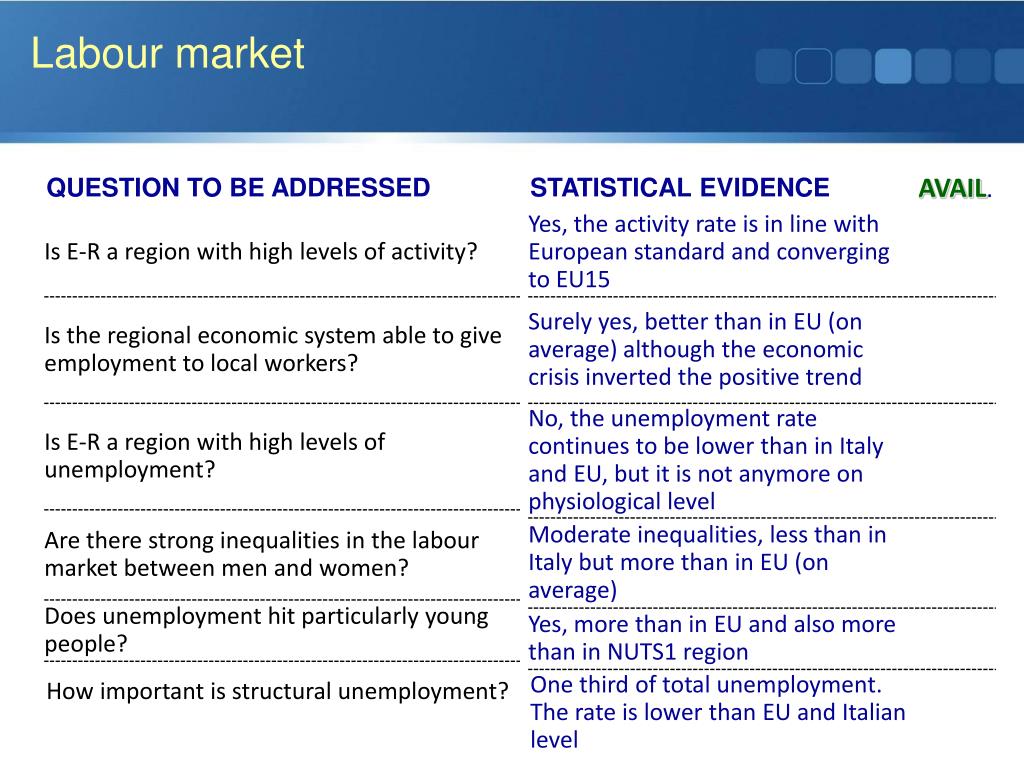 Labour market

| QUESTION TO BE ADDRESSED | STATISTICAL EVIDENCE | AVAIL. |
|---|---|---|
| Is E-R a region with high levels of activity? | Yes, the activity rate is in line with European standard and converging to EU15 | |
| Is the regional economic system able to give employment to local workers? | Surely yes, better than in EU (on average) although the economic crisis inverted the positive trend | |
| Is E-R a region with high levels of unemployment? | No, the unemployment rate continues to be lower than in Italy and EU, but it is not anymore on physiological level | |
| Are there strong inequalities in the labour market between men and women? | Moderate inequalities, less than in Italy but more than in EU (on average) | |
| Does unemployment hit particularly young people? | Yes, more than in EU and also more than in NUTS1 region | |
| How important is structural unemployment? | One third of total unemployment. The rate is lower than EU and Italian level | |